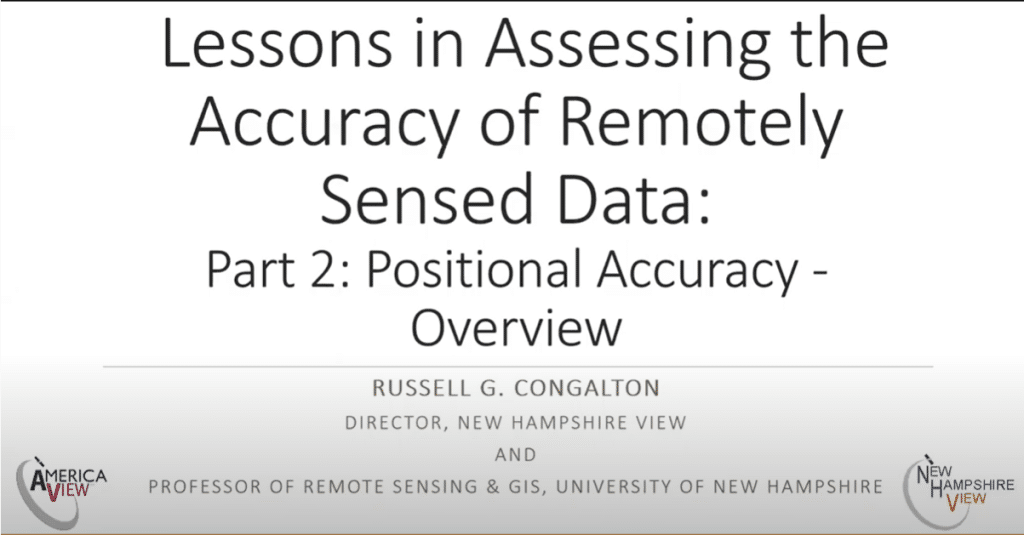 Lessons in Assessing the Accuracy of Remotely Sensed Data:

Part 2: Positional Accuracy - Overview

RUSSELL G. CONGALTON

DIRECTOR, NEW HAMPSHIRE VIEW

AND

PROFESSOR OF REMOTE SENSING & GIS, UNIVERSITY OF NEW HAMPSHIRE

AMERICA VIEW

NEW HAMPSHIRE VIEW